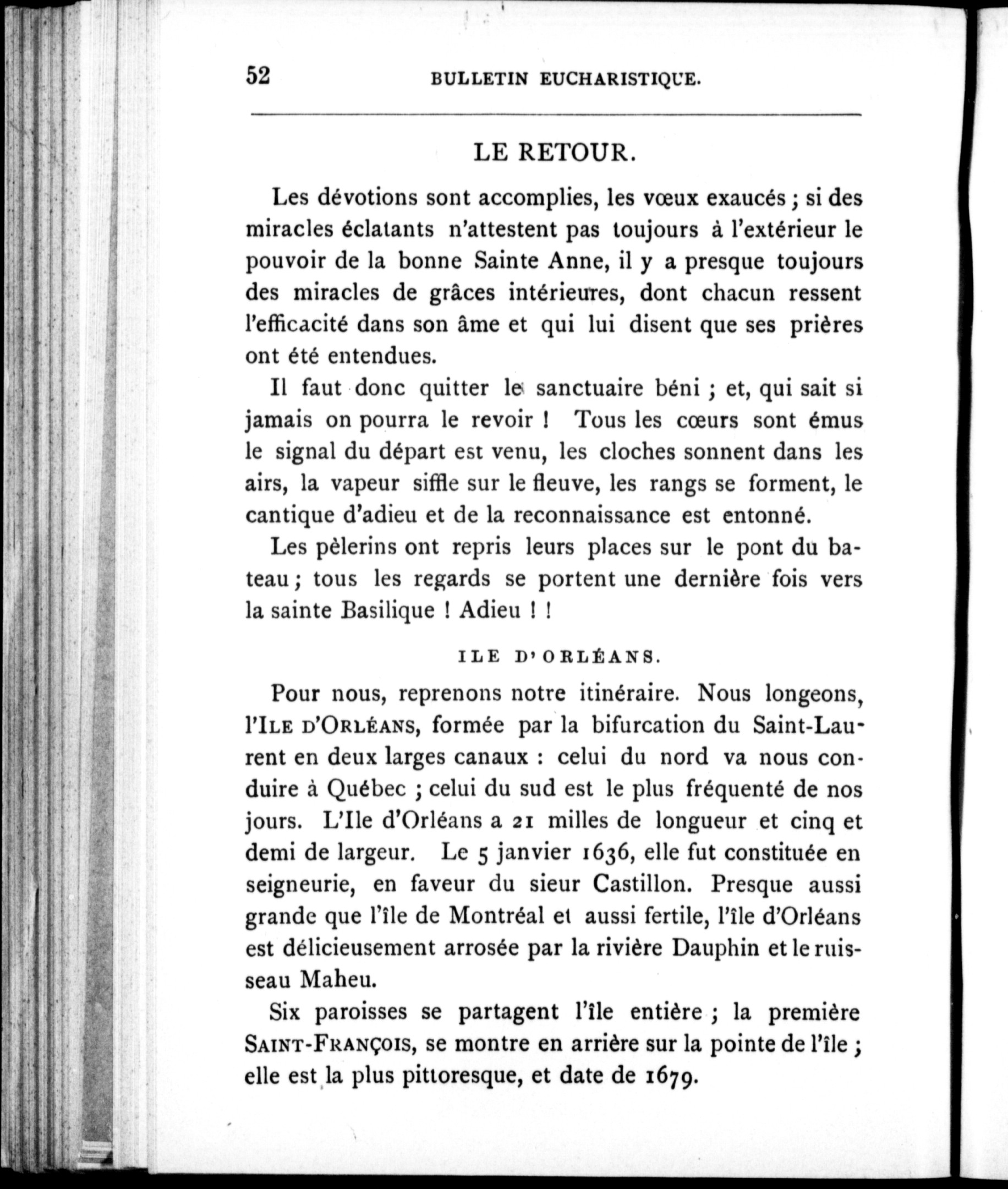 52 BULLETIN EUCHARISTIQUE.

LE RETOUR.

Les dévotions sont accomplies, les vœux exaucés ; si des miracles éclatants n'attestent pas toujours à l'extérieur le pouvoir de la bonne Sainte Anne, il y a presque toujours des miracles de grâces intérieures, dont chacun ressent l'efficacité dans son âme et qui lui disent que ses prières ont été entendues.

Il faut donc quitter le sanctuaire béni ; et, qui sait si jamais on pourra le revoir ! Tous les cœurs sont émus le signal du départ est venu, les cloches sonnent dans les airs, la vapeur siffle sur le fleuve, les rangs se forment, le cantique d'adieu et de la reconnaissance est entonné.

Les pèlerins ont repris leurs places sur le pont du bateau ; tous les regards se portent une dernière fois vers la sainte Basilique ! Adieu ! !

ILE D'ORLÉANS.

Pour nous, reprenons notre itinéraire. Nous longeons, l'ILE D'ORLÉANS, formée par la bifurcation du Saint-Laurent en deux larges canaux : celui du nord va nous conduire à Québec ; celui du sud est le plus fréquenté de nos jours. L'Ile d'Orléans a 21 milles de longueur et cinq et demi de largeur. Le 5 janvier 1636, elle fut constituée en seigneurie, en faveur du sieur Castillon. Presque aussi grande que l'île de Montréal et aussi fertile, l'île d'Orléans est délicieusement arrosée par la rivière Dauphin et le ruisseau Maheu.

Six paroisses se partagent l'île entière ; la première SAINT-FRANÇOIS, se montre en arrière sur la pointe de l'île ; elle est la plus pittoresque, et date de 1679.